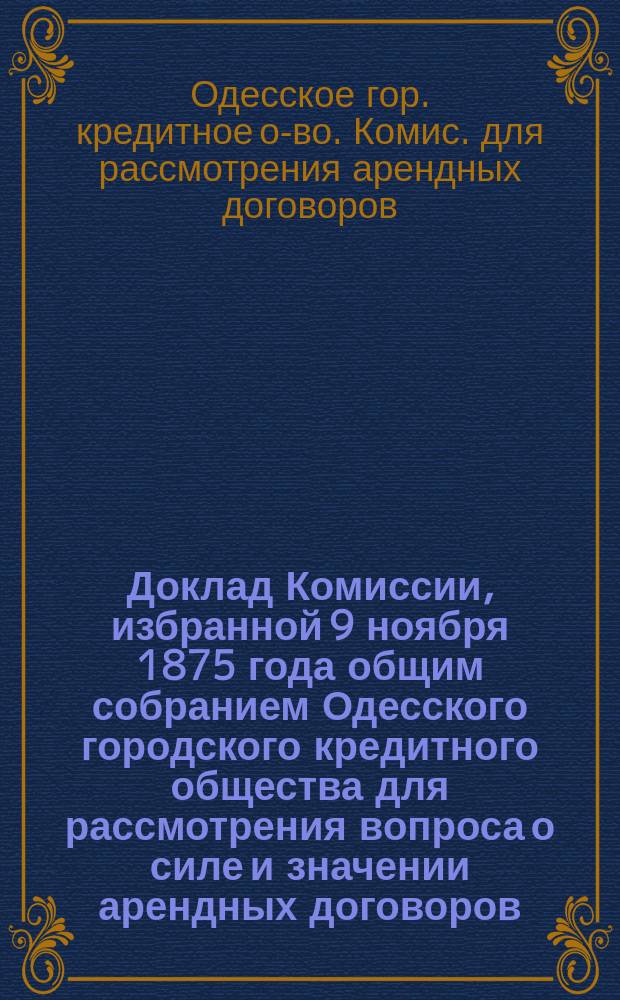 Одесское гор. кредитное о-во. Комис. для рассмотрения арендных договоров

Доклад Комиссии, избранной 9 ноября 1875 года общим собранием Одесского городского кредитного общества для рассмотрения вопроса о силе и значении арендных договоров